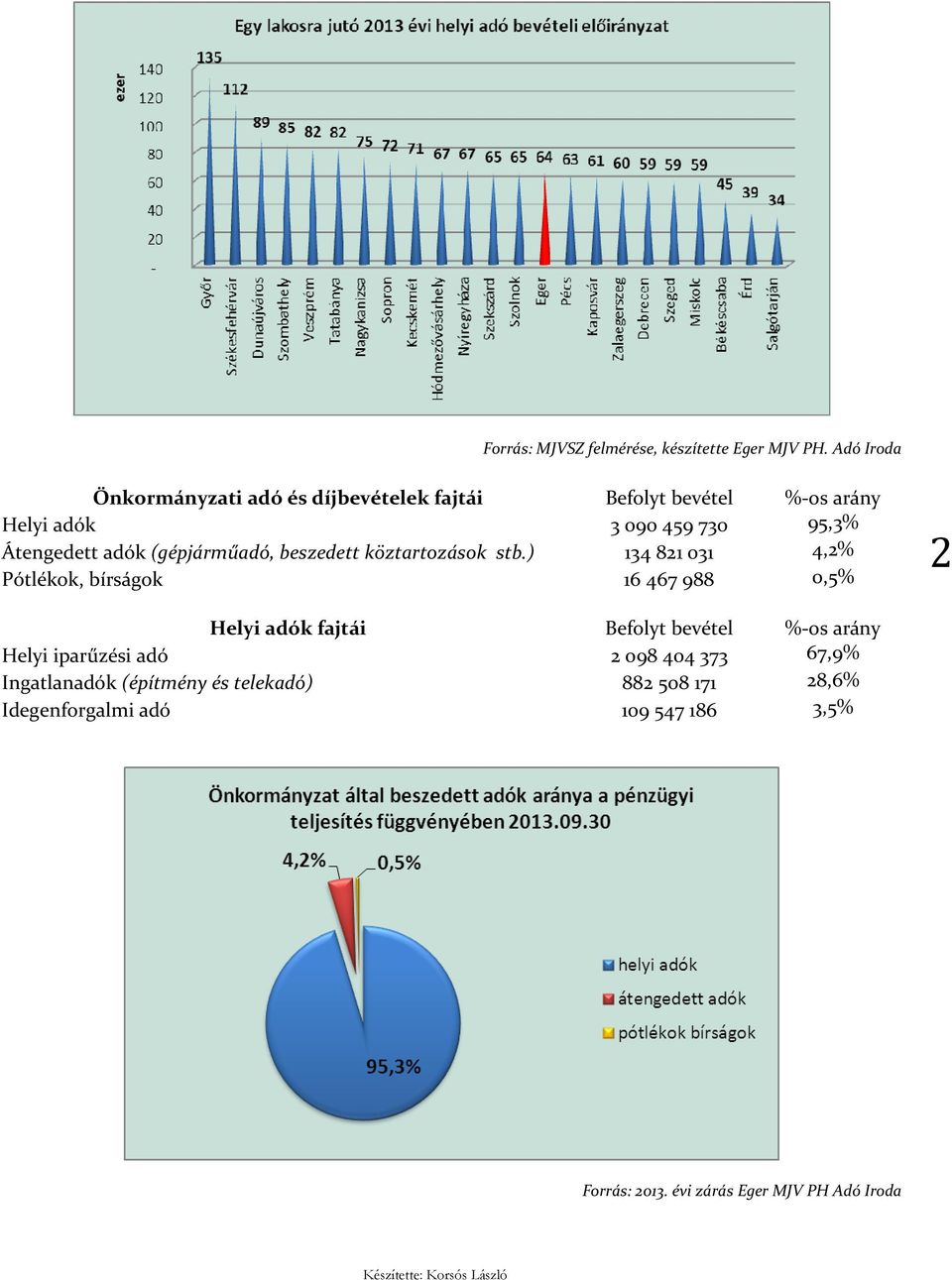 Egy lakosra jutó 2013 évi helyi adó bevételi előirányzat

ezer

140
120
100
80
60
40
20
-

135 112 89 85 82 82 75 72 71 67 67 65 65 64 63 61 60 59 59 59 45 39 34

Győr Székesfehérvár Dunaújváros Szombathely Veszprém Tatabánya Nagykanizsa Sopron Kecskemét Hódmezővásárhely Nyíregyháza Szekszárd Szolnok Eger Pécs Kaposvár Zalaegerszeg Debrecen Szeged Miskolc Békéscsaba Érd Salgótarján

Forrás: MJVSZ felmérése, készítette Eger MJV PH. Adó Iroda

| Önkormányzati adó és díjbevételek fajtái | Befolyt bevétel | %-os arány |
|---|---|---|
| Helyi adók | 3 090 459 730 | 95,3% |
| Átengedett adók (gépjárműadó, beszedett köztartozások stb.) | 134 821 031 | 4,2% |
| Pótlékok, bírságok | 16 467 988 | 0,5% |

2

| Helyi adók fajtái | Befolyt bevétel | %-os arány |
|---|---|---|
| Helyi iparűzési adó | 2 098 404 373 | 67,9% |
| Ingatlanadók (építmény és telekadó) | 882 508 171 | 28,6% |
| Idegenforgalmi adó | 109 547 186 | 3,5% |

Önkormányzat által beszedett adók aránya a pénzügyi teljesítés függvényében 2013.09.30

4,2%
0,5%
95,3%

helyi adók
átengedett adók
pótlékok bírságok

Forrás: 2013. évi zárás Eger MJV PH Adó Iroda

Készítette: Korsós László